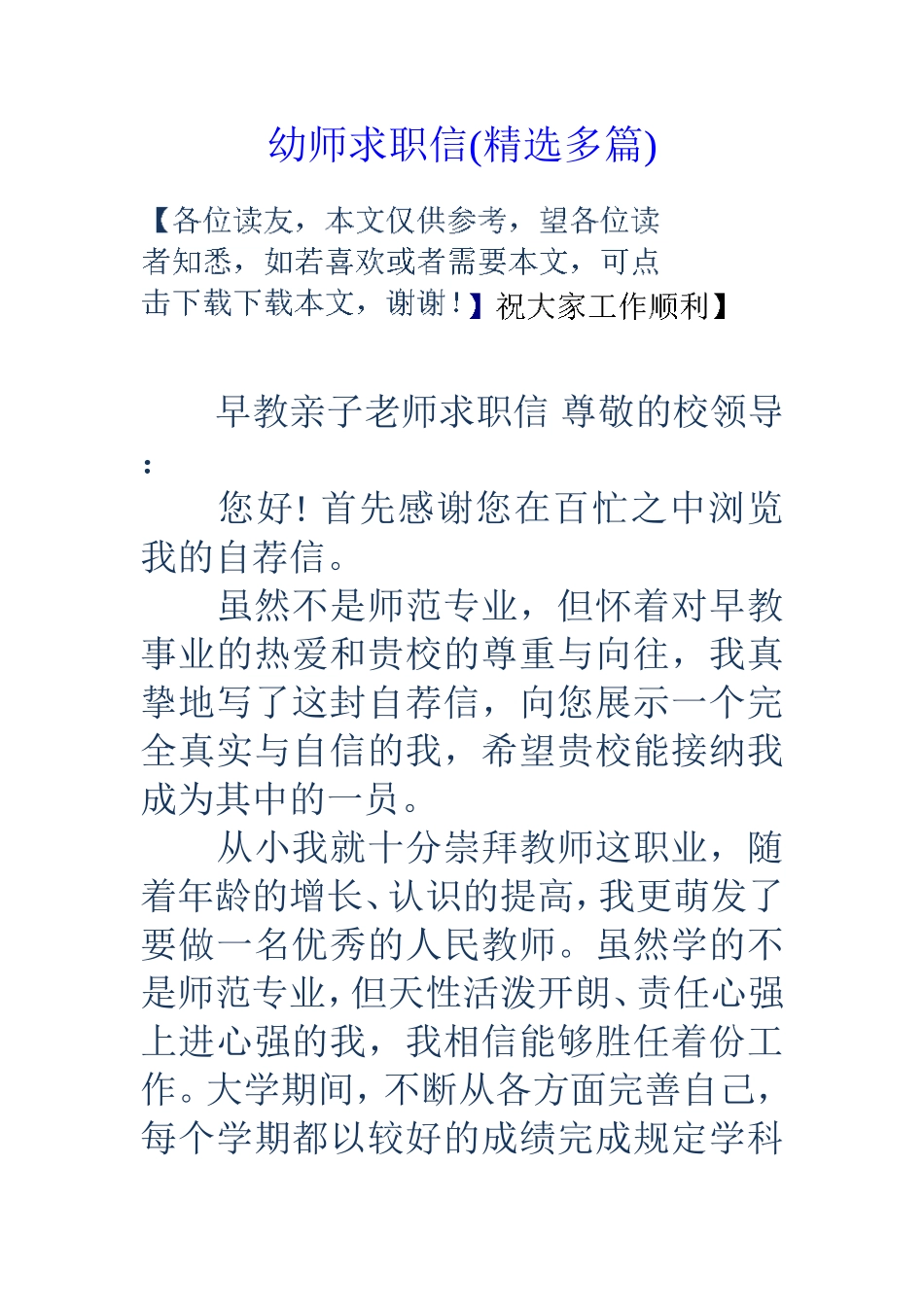 幼师求职信(精选多篇)

【各位读友，本文仅供参考，望各位读者知悉，如若喜欢或者需要本文，可点击下载下载本文，谢谢！】祝大家工作顺利】

早教亲子老师求职信 尊敬的校领导：

您好！首先感谢您在百忙之中浏览我的自荐信。

虽然不是师范专业，但怀着对早教事业的热爱和贵校的尊重与向往，我真挚地写了这封自荐信，向您展示一个完全真实与自信的我，希望贵校能接纳我成为其中的一员。

从小我就十分崇拜教师这职业，随着年龄的增长、认识的提高，我更萌发了要做一名优秀的人民教师。虽然学的不是师范专业，但天性活泼开朗、责任心强上进心强的我，我相信能够胜任着份工作。大学期间，不断从各方面完善自己，每个学期都以较好的成绩完成规定学科